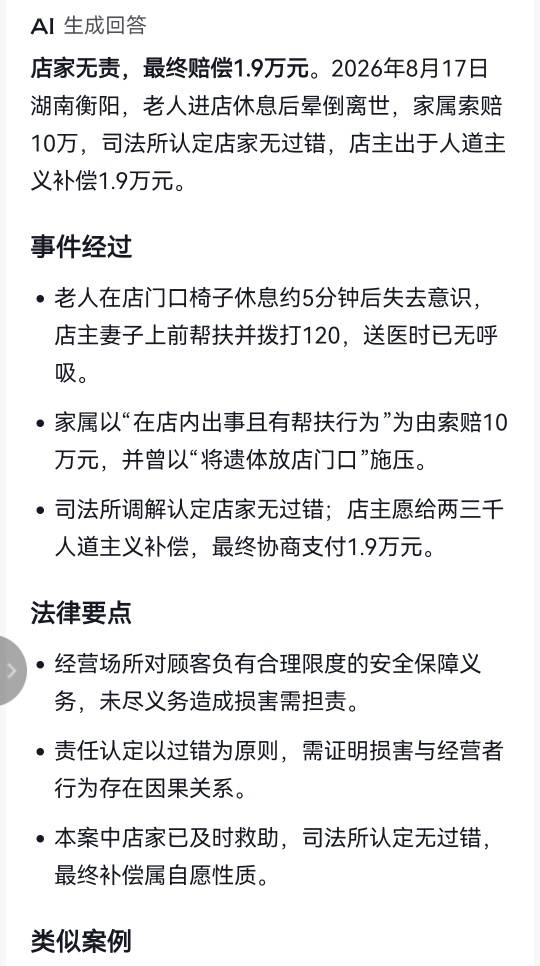 AI 生成回答

店家无责，最终赔偿1.9万元。2026年8月17日湖南衡阳，老人进店休息后晕倒离世，家属索赔10万，司法所认定店家无过错，店主出于人道主义补偿1.9万元。

事件经过

• 老人在店门口椅子休息约5分钟后失去意识，店主妻子上前帮扶并拨打120，送医时已无呼吸。

• 家属以“在店内出事且有帮扶行为”为由索赔10万元，并曾以“将遗体放店门口”施压。

• 司法所调解认定店家无过错；店主愿给两三千人道主义补偿，最终协商支付1.9万元。

法律要点

• 经营场所对顾客负有合理限度的安全保障义务，未尽义务造成损害需担责。

• 责任认定以过错为原则，需证明损害与经营者行为存在因果关系。

• 本案中店家已及时救助，司法所认定无过错，最终补偿属自愿性质。

类似案例